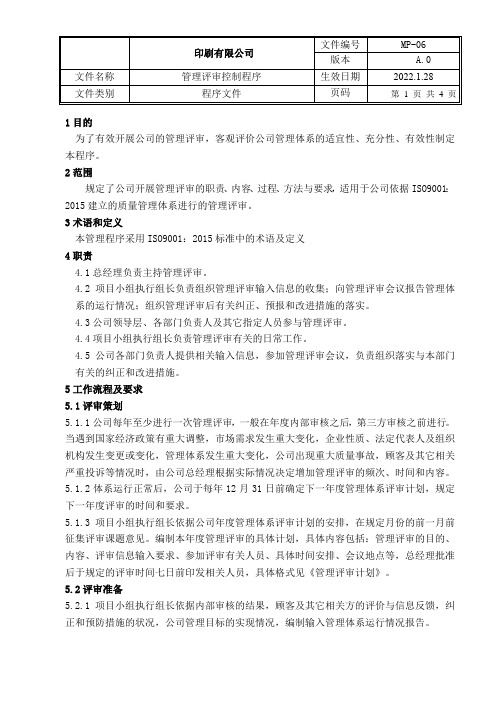 |  | 印刷有限公司 | 文件编号 | MP-06 |
|---|---|---|---|
|  |  | 版本 | A.0 |
| 文件名称 | 管理评审控制程序 | 生效日期 | 2022.1.28 |
| 文件类别 | 程序文件 | 页码 | 第 1 页 共 4 页 |

1 目的

为了有效开展公司的管理评审，客观评价公司管理体系的适宜性、充分性、有效性制定本程序。

2 范围

规定了公司开展管理评审的职责、内容、过程、方法与要求，适用于公司依据 ISO9001:2015 建立的质量管理体系进行的管理评审。

3 术语和定义

本管理程序采用 ISO9001：2015 标准中的术语及定义

4 职责

4.1 总经理负责主持管理评审。

4.2 项目小组执行组长负责组织管理评审输入信息的收集；向管理评审会议报告管理体系的运行情况；组织管理评审后有关纠正、预报和改进措施的落实。

4.3 公司领导层、各部门负责人及其它指定人员参与管理评审。

4.4 项目小组执行组长负责管理评审有关的日常工作。

4.5 公司各部门负责人提供相关输入信息，参加管理评审会议，负责组织落实与本部门有关的纠正和改进措施。

5 工作流程及要求

5.1 评审策划

5.1.1 公司每年至少进行一次管理评审，一般在年度内部审核之后，第三方审核之前进行。当遇到国家经济政策有重大调整，市场需求发生重大变化，企业性质、法定代表人及组织机构发生变更或变化，管理体系发生重大变化，公司出现重大质量事故，顾客及其它相关严重投诉等情况时，由公司总经理根据实际情况决定增加管理评审的频次、时间和内容。

5.1.2 体系运行正常后，公司于每年 12 月 31 日前确定下一年度管理体系评审计划，规定下一年度评审的时间和要求。

5.1.3 项目小组执行组长依据公司年度管理体系评审计划的安排，在规定月份的前一月前征集评审课题意见。编制本年度管理评审的具体计划，具体内容包括：管理评审的目的、内容、评审信息输入要求、参加评审有关人员、具体时间安排、会议地点等，总经理批准后于规定的评审时间七日前印发相关人员，具体格式见《管理评审计划》。

5.2 评审准备

5.2.1 项目小组执行组长依据内部审核的结果，顾客及其它相关方的评价与信息反馈，纠正和预防措施的状况，公司管理目标的实现情况，编制输入管理体系运行情况报告。